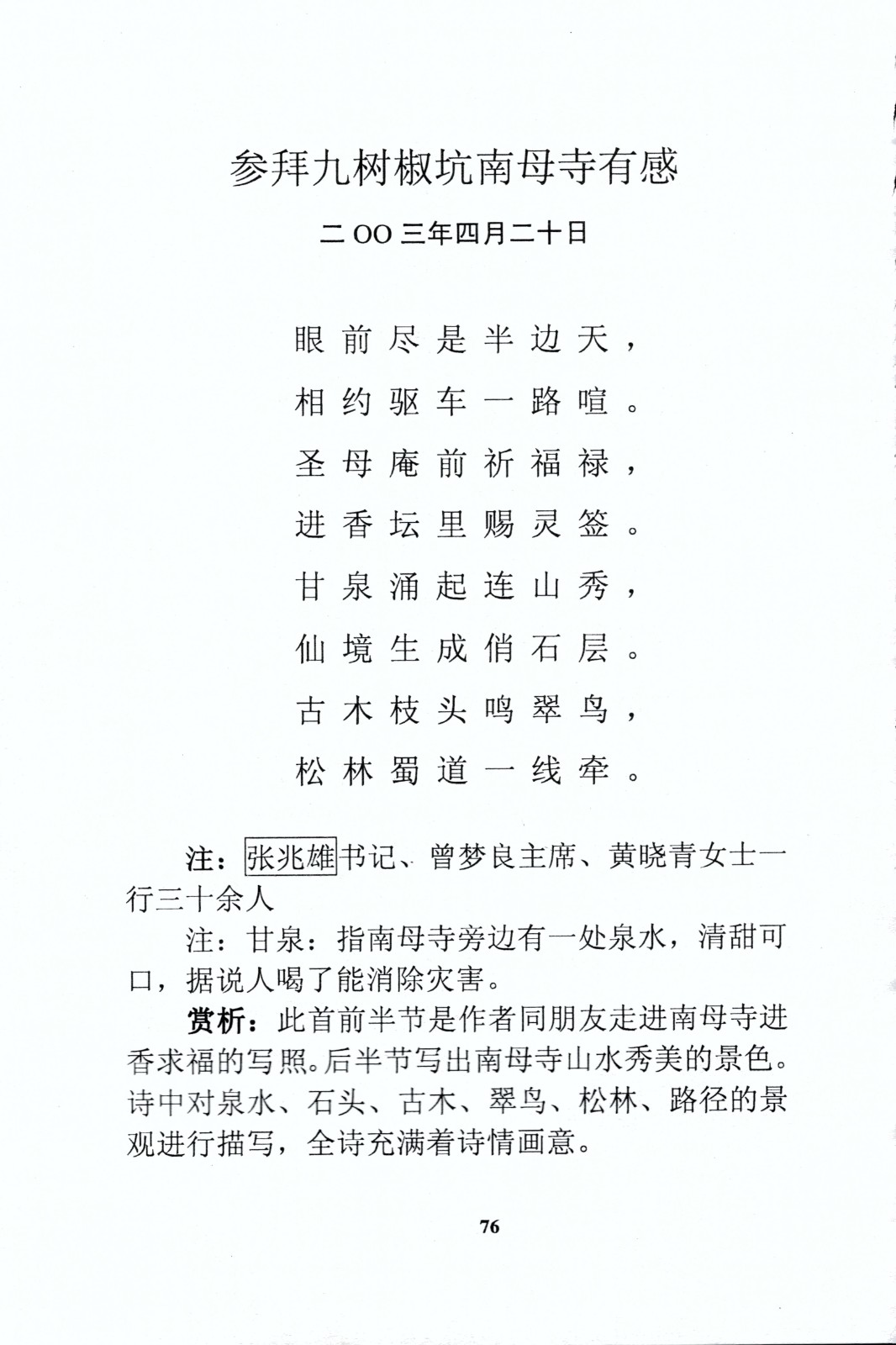 参拜九树椒坑南母寺有感

二OO三年四月二十日

眼前尽是半边天，
相约驱车一路喧。
圣母庵前祈福禄，
进香坛里赐灵签。
甘泉涌起连山秀，
仙境生成俏石层。
古木枝头鸣翠鸟，
松林蜀道一线牵。

注：张兆雄书记、曾梦良主席、黄晓青女士一行三十余人

注：甘泉：指南母寺旁边有一处泉水，清甜可口，据说人喝了能消除灾害。

赏析：此首前半节是作者同朋友走进南母寺进香求福的写照。后半节写出南母寺山水秀美的景色。诗中对泉水、石头、古木、翠鸟、松林、路径的景观进行描写，全诗充满着诗情画意。

76